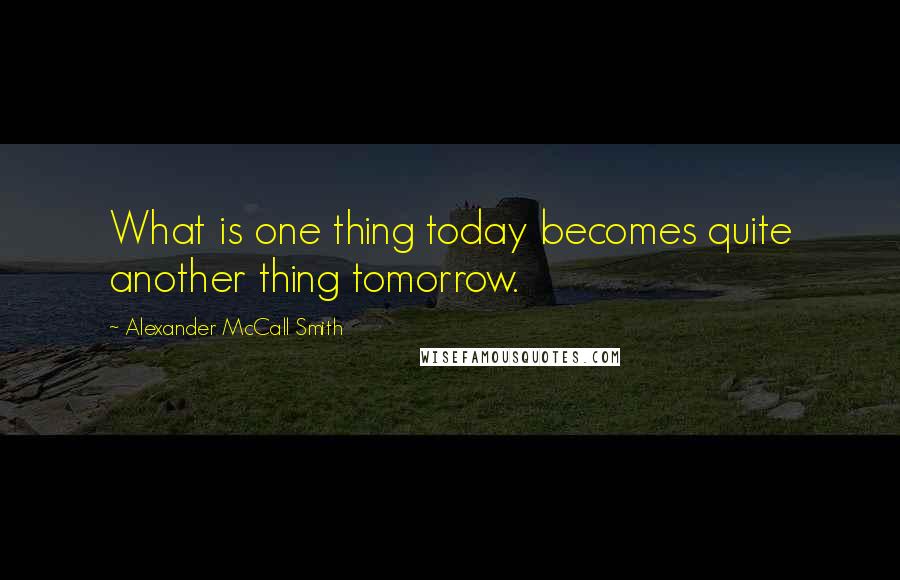 What is one thing today becomes quite another thing tomorrow.

~ Alexander McCall Smith

WISEFAMOUSQUOTES.COM